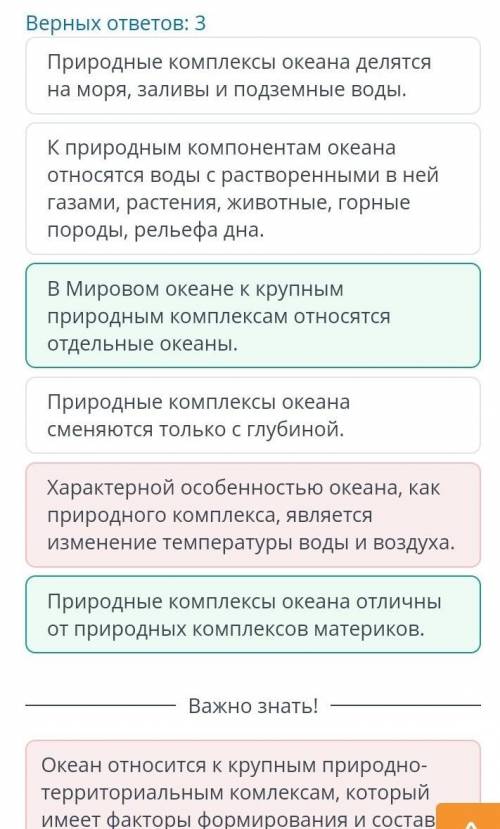 Верных ответов: 3

Природные комплексы океана делятся на моря, заливы и подземные воды.

К природным компонентам океана относятся воды с растворенными в ней газами, растения, животные, горные породы, рельефа дна.

В Мировом океане к крупным природным комплексам относятся отдельные океаны.

Природные комплексы океана сменяются только с глубиной.

Характерной особенностью океана, как природного комплекса, является изменение температуры воды и воздуха.

Природные комплексы океана отличны от природных комплексов материков.

Важно знать!

Океан относится к крупным природно-территориальным комлексам, который имеет факторы формирования и состав